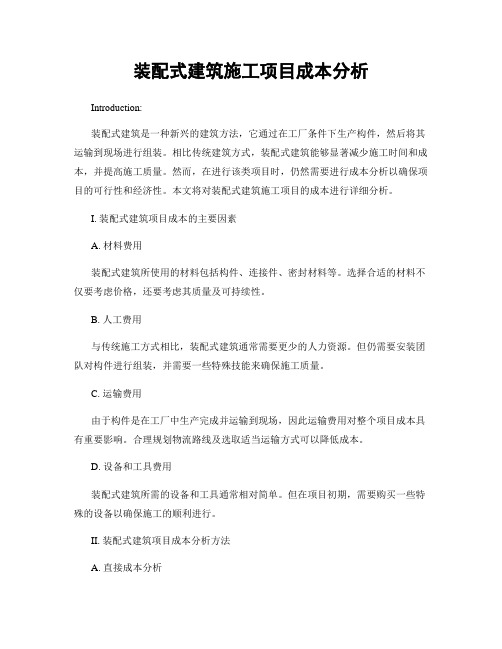 装配式建筑施工项目成本分析

Introduction:

装配式建筑是一种新兴的建筑方法，它通过在工厂条件下生产构件，然后将其运输到现场进行组装。相比传统建筑方式，装配式建筑能够显著减少施工时间和成本，并提高施工质量。然而，在进行该类项目时，仍然需要进行成本分析以确保项目的可行性和经济性。本文将对装配式建筑施工项目的成本进行详细分析。

I. 装配式建筑项目成本的主要因素

A. 材料费用

装配式建筑所使用的材料包括构件、连接件、密封材料等。选择合适的材料不仅要考虑价格，还要考虑其质量及可持续性。

B. 人工费用

与传统施工方式相比，装配式建筑通常需要更少的人力资源。但仍需要安装团队对构件进行组装，并需要一些特殊技能来确保施工质量。

C. 运输费用

由于构件是在工厂中生产完成并运输到现场，因此运输费用对整个项目成本具有重要影响。合理规划物流路线及选取适当运输方式可以降低成本。

D. 设备和工具费用

装配式建筑所需的设备和工具通常相对简单。但在项目初期，需要购买一些特殊的设备以确保施工的顺利进行。

II. 装配式建筑项目成本分析方法

A. 直接成本分析